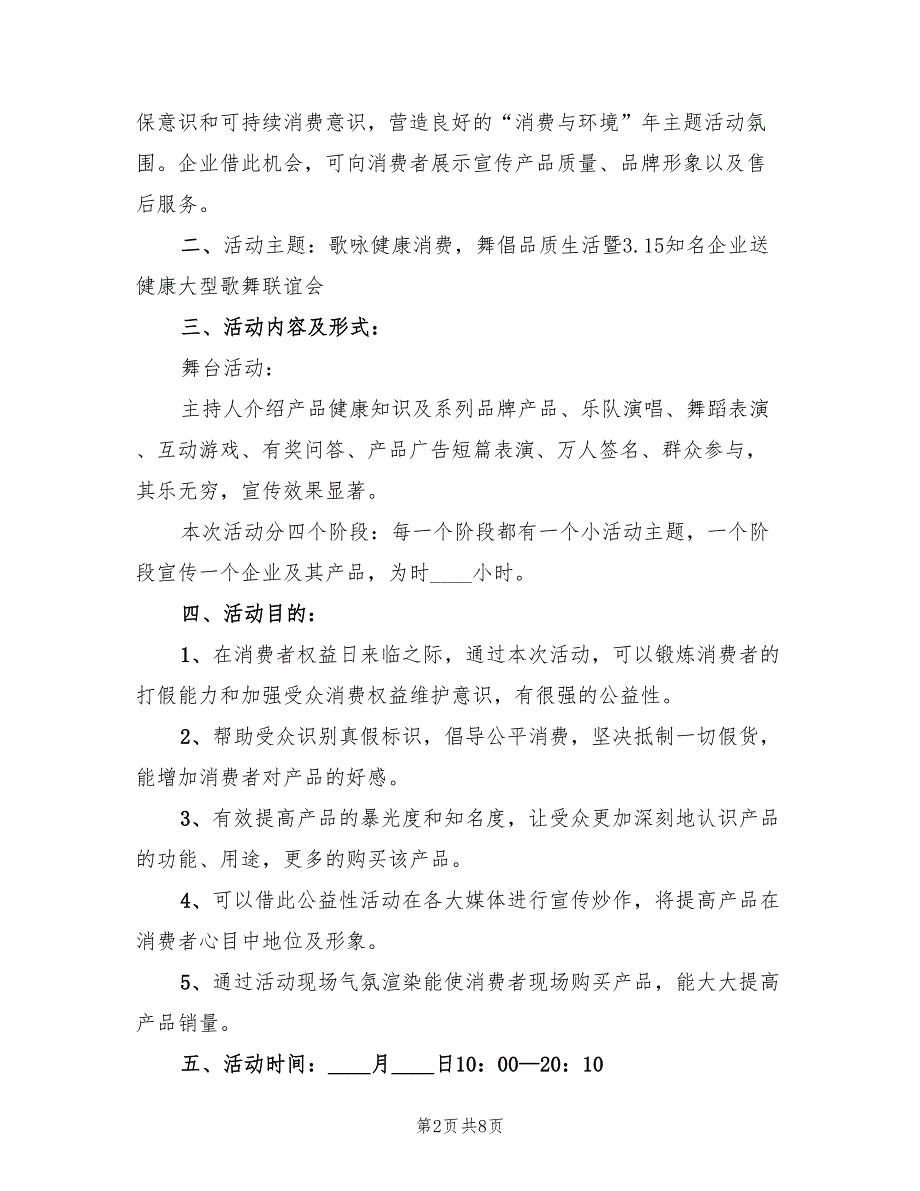 保意识和可持续消费意识，营造良好的“消费与环境”年主题活动氛围。企业借此机会，可向消费者展示宣传产品质量、品牌形象以及售后服务。

二、活动主题：歌咏健康消费，舞倡品质生活暨3.15知名企业送健康大型歌舞联谊会

三、活动内容及形式：

舞台活动：

主持人介绍产品健康知识及系列品牌产品、乐队演唱、舞蹈表演、互动游戏、有奖问答、产品广告短篇表演、万人签名、群众参与，其乐无穷，宣传效果显著。

本次活动分四个阶段：每一个阶段都有一个小活动主题，一个阶段宣传一个企业及其产品，为时____小时。

四、活动目的：

1、在消费者权益日来临之际，通过本次活动，可以锻炼消费者的打假能力和加强受众消费权益维护意识，有很强的公益性。

2、帮助受众识别真假标识，倡导公平消费，坚决抵制一切假货，能增加消费者对产品的好感。

3、有效提高产品的暴光度和知名度，让受众更加深刻地认识产品的功能、用途，更多的购买该产品。

4、可以借此公益性活动在各大媒体进行宣传炒作，将提高产品在消费者心目中地位及形象。

5、通过活动现场气氛渲染能使消费者现场购买产品，能大大提高产品销量。

五、活动时间：____月____日10：00—20：10

第2页 共8页